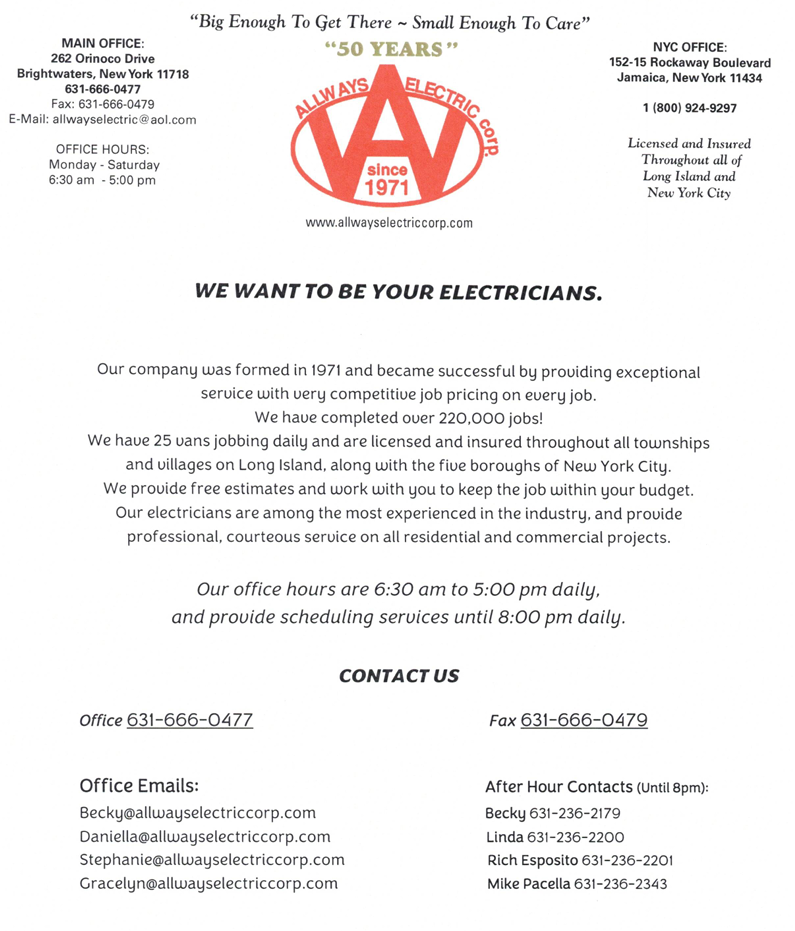 "Big Enough To Get There ~ Small Enough To Care"

MAIN OFFICE:
262 Orinoco Drive
Brightwaters, New York 11718
631-666-0477
Fax: 631-666-0479
E-Mail: allwayselectric@aol.com

OFFICE HOURS:
Monday - Saturday
6:30 am - 5:00 pm

"50 YEARS"
ALLWAYS ELECTRIC corp.
since 1971
www.allwayselectriccorp.com

NYC OFFICE:
152-15 Rockaway Boulevard
Jamaica, New York 11434

1 (800) 924-9297

Licensed and Insured Throughout all of Long Island and New York City

WE WANT TO BE YOUR ELECTRICIANS.

Our company was formed in 1971 and became successful by providing exceptional service with very competitive job pricing on every job.
We have completed over 220,000 jobs!
We have 25 vans jobbing daily and are licensed and insured throughout all townships and villages on Long Island, along with the five boroughs of New York City.
We provide free estimates and work with you to keep the job within your budget.
Our electricians are among the most experienced in the industry, and provide professional, courteous service on all residential and commercial projects.

Our office hours are 6:30 am to 5:00 pm daily, and provide scheduling services until 8:00 pm daily.

CONTACT US

Office 631-666-0477

Fax 631-666-0479

Office Emails:
Becky@allwayselectriccorp.com
Daniella@allwayselectriccorp.com
Stephanie@allwayselectriccorp.com
Gracelyn@allwayselectriccorp.com

After Hour Contacts (Until 8pm):
Becky 631-236-2179
Linda 631-236-2200
Rich Esposito 631-236-2201
Mike Pacella 631-236-2343